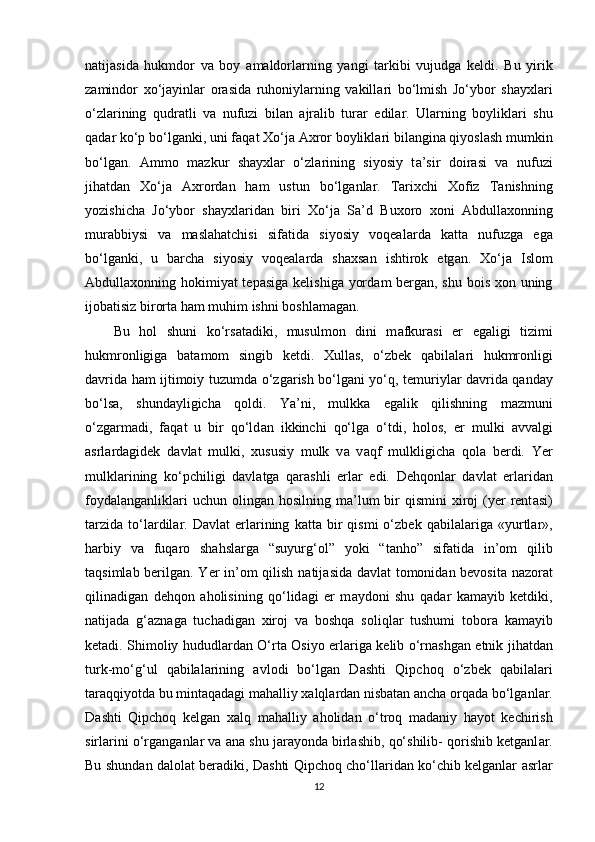 natijasida hukmdor va boy amaldorlarning yangi tarkibi vujudga keldi. Bu yirik zamindor xo‘jayinlar orasida ruhoniylarning vakillari bo‘lmish Jo‘ybor shayxlari o‘zlarining qudratli va nufuzi bilan ajralib turar edilar. Ularning boyliklari shu qadar ko‘p bo‘lganki, uni faqat Xo‘ja Axror boyliklari bilangina qiyoslash mumkin bo‘lgan. Ammo mazkur shayxlar o‘zlarining siyosiy ta’sir doirasi va nufuzi jihatdan Xo‘ja Axrordan ham ustun bo‘lganlar. Tarixchi Xofiz Tanishning yozishicha Jo‘ybor shayxlaridan biri Xo‘ja Sa’d Buxoro xoni Abdullaxonning murabbiysi va maslahatchisi sifatida siyosiy voqealarda katta nufuzga ega bo‘lganki, u barcha siyosiy voqealarda shaxsan ishtirok etgan. Xo‘ja Islom Abdullaxonning hokimiyat tepasiga kelishiga yordam bergan, shu bois xon uning ijobatisiz birorta ham muhim ishni boshlamagan.

Bu hol shuni ko‘rsatadiki, musulmon dini mafkurasi er egaligi tizimi hukmronligiga batamom singib ketdi. Xullas, o‘zbek qabilalari hukmronligi davrida ham ijtimoiy tuzumda o‘zgarish bo‘lgani yo‘q, temuriylar davrida qanday bo‘lsa, shundayligicha qoldi. Ya’ni, mulkka egalik qilishning mazmuni o‘zgarmadi, faqat u bir qo‘ldan ikkinchi qo‘lga o‘tdi, holos, er mulki avvalgi asrlardagidek davlat mulki, xususiy mulk va vaqf mulkligicha qola berdi. Yer mulklarining ko‘pchiligi davlatga qarashli erlar edi. Dehqonlar davlat erlaridan foydalanganliklari uchun olingan hosilning ma’lum bir qismini xiroj (yer rentasi) tarzida to‘lardilar. Davlat erlarining katta bir qismi o‘zbek qabilalariga «yurtlar», harbiy va fuqaro shahslarga “suyurg‘ol” yoki “tanho” sifatida in’om qilib taqsimlab berilgan. Yer in’om qilish natijasida davlat tomonidan bevosita nazorat qilinadigan dehqon aholisining qo‘lidagi er maydoni shu qadar kamayib ketdiki, natijada g‘aznaga tuchadigan xiroj va boshqa soliqlar tushumi tobora kamayib ketadi. Shimoliy hududlardan O‘rta Osiyo erlariga kelib o‘rnashgan etnik jihatdan turk-mo‘g‘ul qabilalarining avlodi bo‘lgan Dashti Qipchoq o‘zbek qabilalari taraqqiyotda bu mintaqadagi mahalliy xalqlardan nisbatan ancha orqada bo‘lganlar. Dashti Qipchoq kelgan xalq mahalliy aholidan o‘troq madaniy hayot kechirish sirlarini o‘rganganlar va ana shu jarayonda birlashib, qo‘shilib- qorishib ketganlar. Bu shundan dalolat beradiki, Dashti Qipchoq cho‘llaridan ko‘chib kelganlar asrlar

12